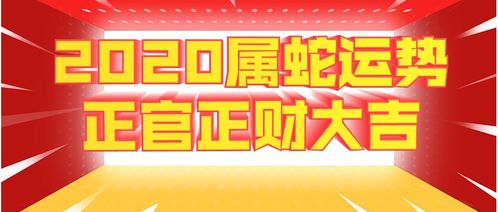 2020属蛇运势
正官正财大吉